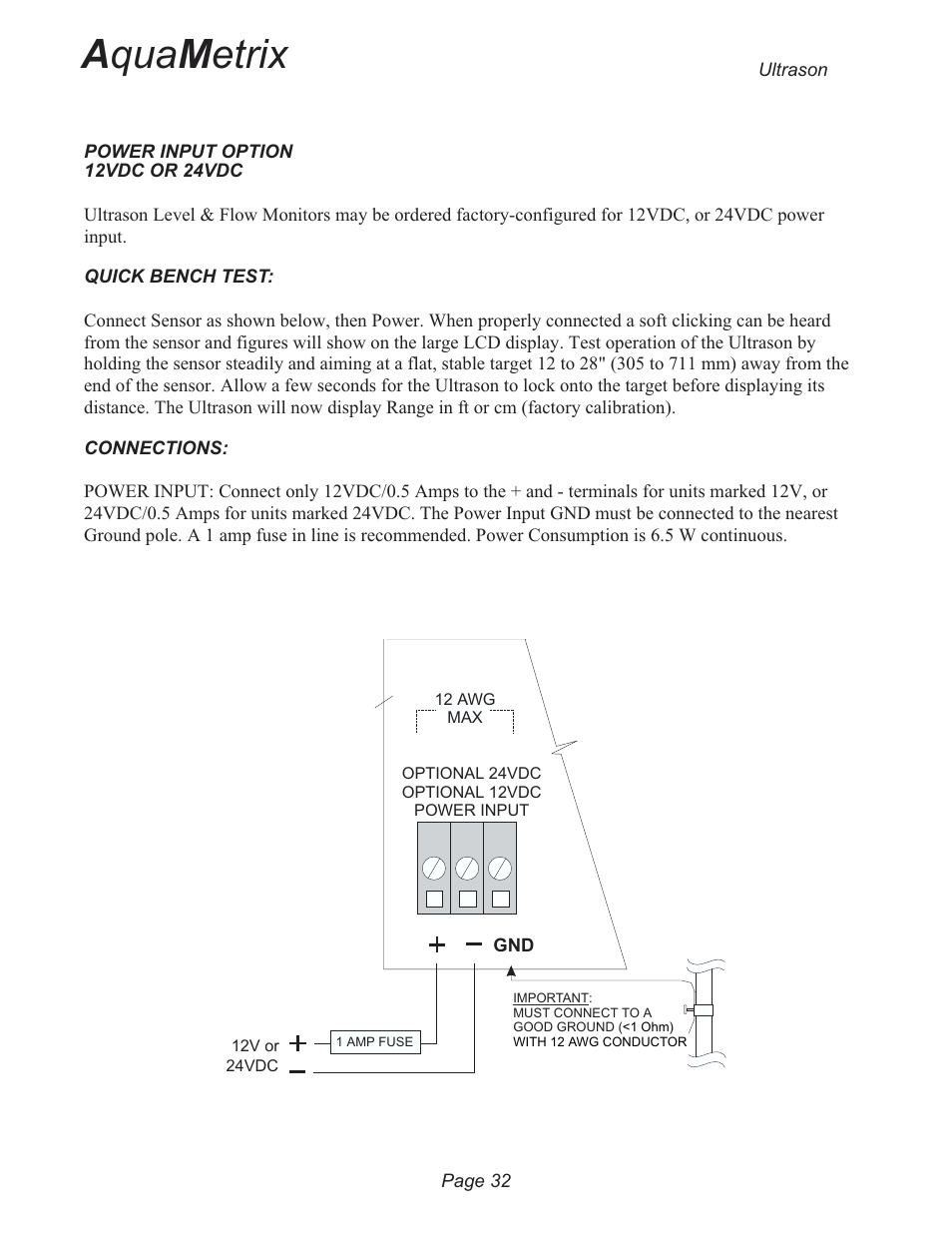 AquaMetrix

Ultrason

POWER INPUT OPTION
12VDC OR 24VDC

Ultrason Level & Flow Monitors may be ordered factory-configured for 12VDC, or 24VDC power input.

QUICK BENCH TEST:

Connect Sensor as shown below, then Power. When properly connected a soft clicking can be heard from the sensor and figures will show on the large LCD display. Test operation of the Ultrason by holding the sensor steadily and aiming at a flat, stable target 12 to 28" (305 to 711 mm) away from the end of the sensor. Allow a few seconds for the Ultrason to lock onto the target before displaying its distance. The Ultrason will now display Range in ft or cm (factory calibration).

CONNECTIONS:

POWER INPUT: Connect only 12VDC/0.5 Amps to the + and - terminals for units marked 12V, or 24VDC/0.5 Amps for units marked 24VDC. The Power Input GND must be connected to the nearest Ground pole. A 1 amp fuse in line is recommended. Power Consumption is 6.5 W continuous.

12 AWG
MAX

OPTIONAL 24VDC
OPTIONAL 12VDC
POWER INPUT

+ − GND

IMPORTANT:
MUST CONNECT TO A
GOOD GROUND (<1 Ohm)
WITH 12 AWG CONDUCTOR

12V or
24VDC
+
−
1 AMP FUSE

Page 32